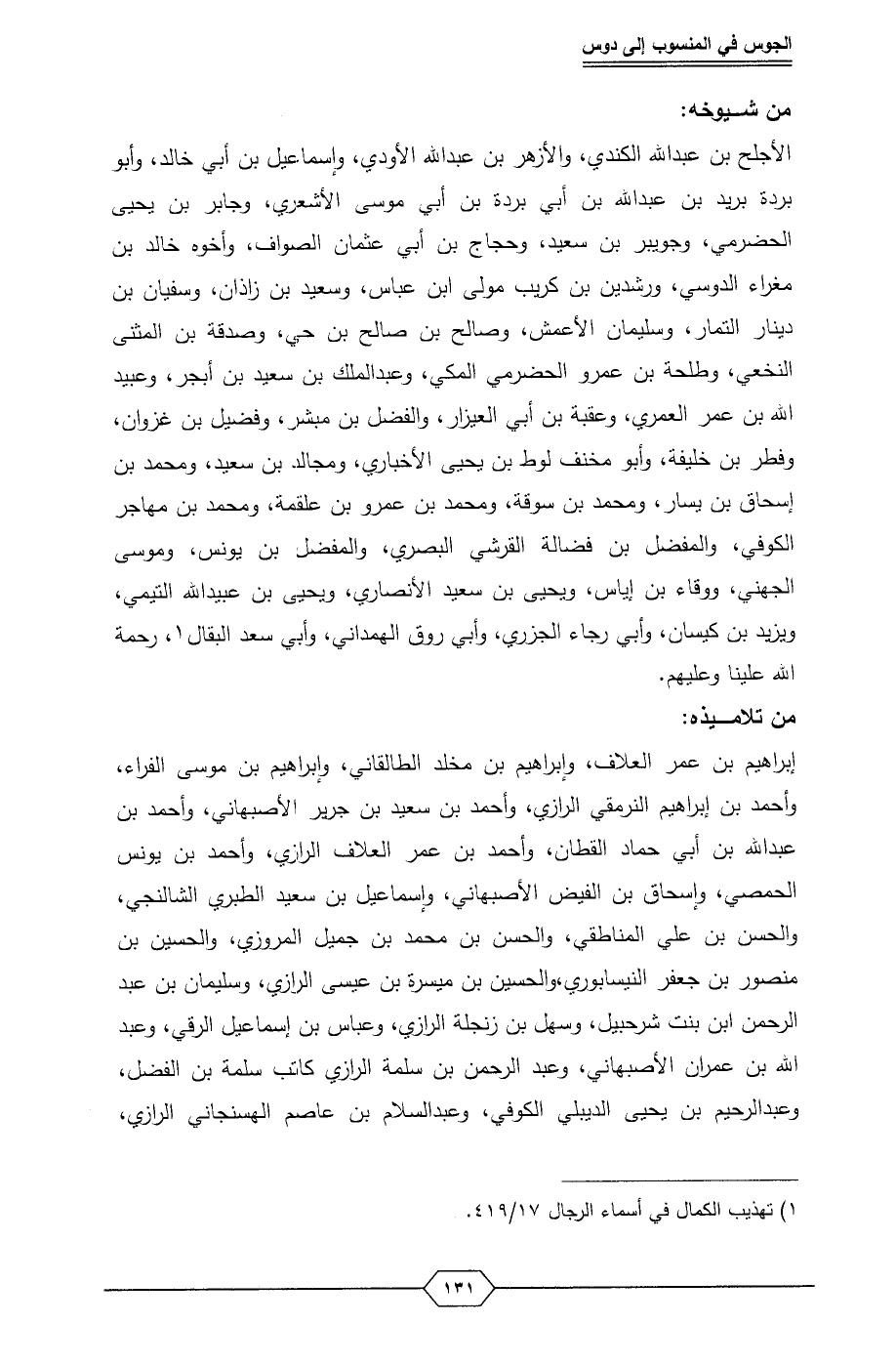 الجوس في المنسوب إلى دوس

من شـيوخه:

الأجلح بن عبدالله الكندي، والأزهر بن عبدالله الأودي، وإسماعيل بن أبي خالد، وأبو بردة بريد بن عبدالله بن أبي بردة بن أبي موسى الأشعري، وجابر بن يحيى الحضرمي، وجويبر بن سعيد، وحجاج بن أبي عثمان الصواف، وأخوه خالد بن مغراء الدوسي، ورشدين بن كريب مولى ابن عباس، وسعيد بن زاذان، وسفيان بن دينار التمار، وسليمان الأعمش، وصالح بن صالح بن حي، وصدقة بن المثنى النخعي، وطلحة بن عمرو الحضرمي المكي، وعبدالملك بن سعيد بن أبجر، وعبيد الله بن عمر العمري، وعقبة بن أبي العيزار، والفضل بن مبشر، وفضيل بن غزوان، وفطر بن خليفة، وأبو مخنف لوط بن يحيى الأخباري، ومجالد بن سعيد، ومحمد بن إسحاق بن يسار، ومحمد بن سوقة، ومحمد بن عمرو بن علقمة، ومحمد بن مهاجر الكوفي، والمفضل بن فضالة القرشي البصري، والمفضل بن يونس، وموسى الجهني، ووقاء بن إياس، ويحيى بن سعيد الأنصاري، ويحيى بن عبيدالله التيمي، ويزيد بن كيسان، وأبي رجاء الجزري، وأبي روق الهمداني، وأبي سعد البقال١، رحمة الله علينا وعليهم.

من تلامـيذه:

إبراهيم بن عمر العلاف، وإبراهيم بن مخلد الطالقاني، وإبراهيم بن موسى الفراء، وأحمد بن إبراهيم النرمقي الرازي، وأحمد بن سعيد بن جرير الأصبهاني، وأحمد بن عبدالله بن أبي حماد القطان، وأحمد بن عمر العلاف الرازي، وأحمد بن يونس الحمصي، وإسحاق بن الفيض الأصبهاني، وإسماعيل بن سعيد الطبري الشالنجي، والحسن بن علي المناطقي، والحسن بن محمد بن جميل المروزي، والحسين بن منصور بن جعفر النيسابوري،والحسين بن ميسرة بن عيسى الرازي، وسليمان بن عبد الرحمن ابن بنت شرحبيل، وسهل بن زنجلة الرازي، وعباس بن إسماعيل الرقي، وعبد الله بن عمران الأصبهاني، وعبد الرحمن بن سلمة الرازي كاتب سلمة بن الفضل، وعبدالرحيم بن يحيى الديبلي الكوفي، وعبدالسلام بن عاصم الهسنجاني الرازي،

١) تهذيب الكمال في أسماء الرجال ٤١٩/١٧.

١٣١